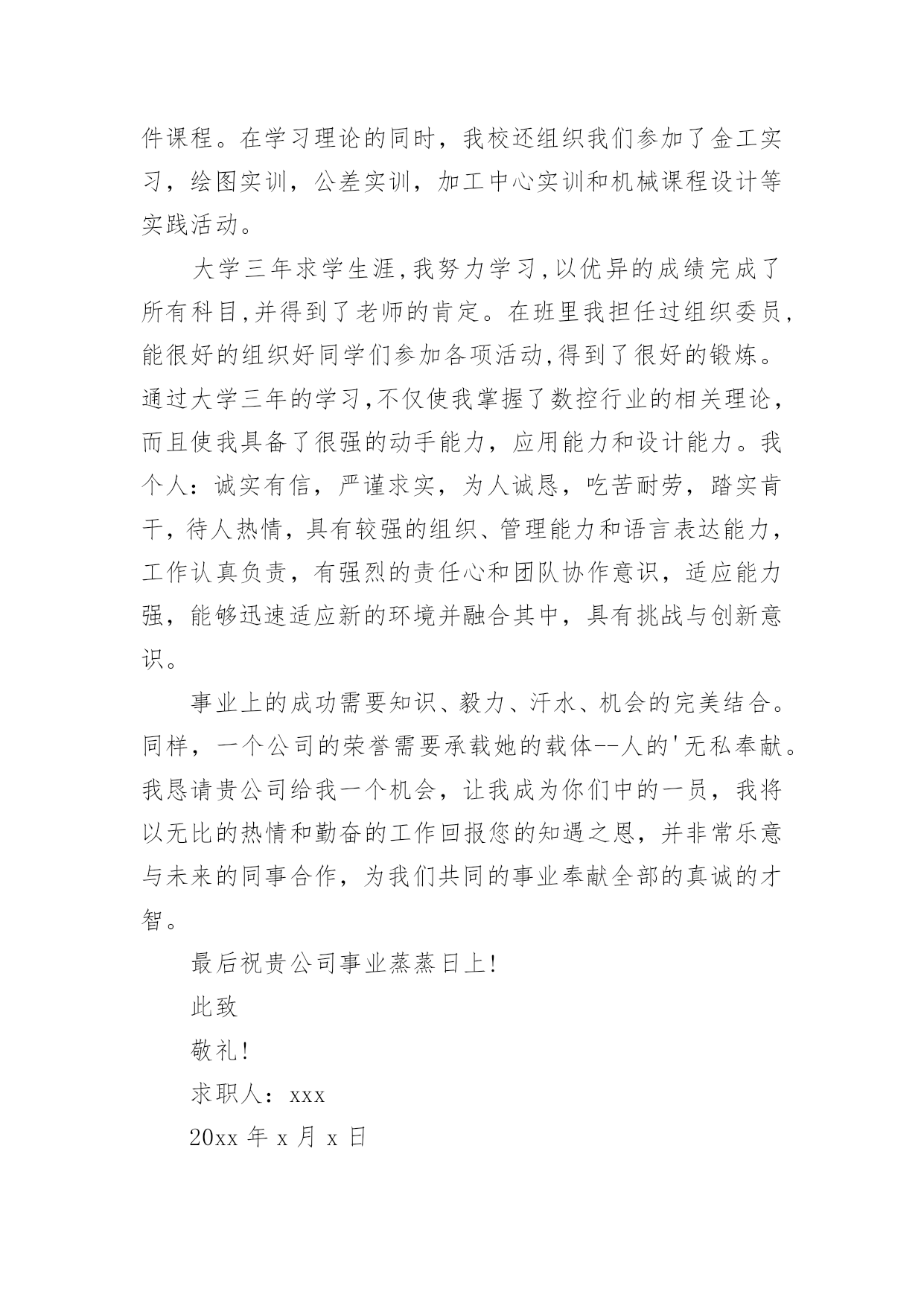 件课程。在学习理论的同时，我校还组织我们参加了金工实习，绘图实训，公差实训，加工中心实训和机械课程设计等实践活动。

大学三年求学生涯,我努力学习,以优异的成绩完成了所有科目,并得到了老师的肯定。在班里我担任过组织委员,能很好的组织好同学们参加各项活动,得到了很好的锻炼。通过大学三年的学习,不仅使我掌握了数控行业的相关理论，而且使我具备了很强的动手能力，应用能力和设计能力。我个人：诚实有信，严谨求实，为人诚恳，吃苦耐劳，踏实肯干，待人热情，具有较强的组织、管理能力和语言表达能力，工作认真负责，有强烈的责任心和团队协作意识，适应能力强，能够迅速适应新的环境并融合其中，具有挑战与创新意识。

事业上的成功需要知识、毅力、汗水、机会的完美结合。同样，一个公司的荣誉需要承载她的载体--人的'无私奉献。我恳请贵公司给我一个机会，让我成为你们中的一员，我将以无比的热情和勤奋的工作回报您的知遇之恩，并非常乐意与未来的同事合作，为我们共同的事业奉献全部的真诚的才智。

最后祝贵公司事业蒸蒸日上!

此致

敬礼!

求职人：xxx

20xx 年 x 月 x 日